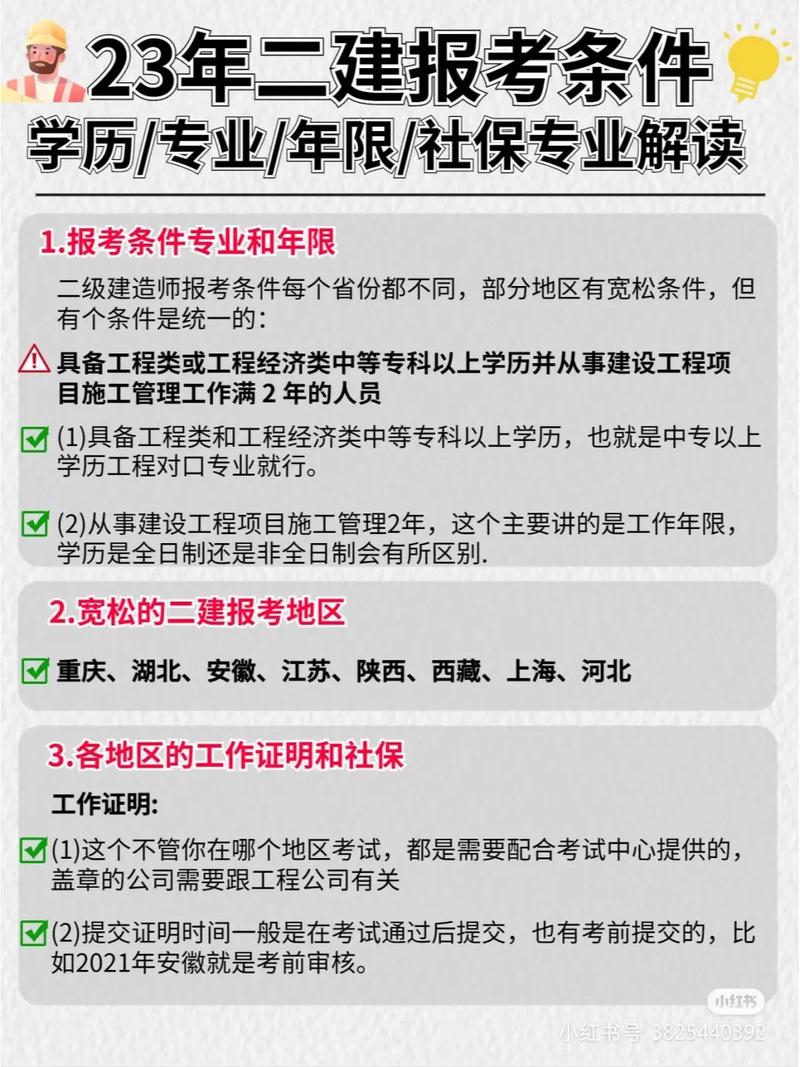 23年二建报考条件
学历/专业/年限/社保专业解读

1.报考条件专业和年限

二级建造师报考条件每个省份都不同，部分地区有宽松条件，但有个条件是统一的：

具备工程类或工程经济类中等专科以上学历并从事建设工程项目施工管理工作满 2 年的人员

(1)具备工程类和工程经济类中等专科以上学历，也就是中专以上学历工程对口专业就行。

(2)从事建设工程项目施工管理2年，这个主要讲的是工作年限，学历是全日制还是非全日制会有所区别.

2.宽松的二建报考地区

重庆、湖北、安徽、江苏、陕西、西藏、上海、河北

3.各地区的工作证明和社保

工作证明:

(1)这个不管你在哪个地区考试，都是需要配合考试中心提供的，盖章的公司需要跟工程公司有关

(2)提交证明时间一般是在考试通过后提交，也有考前提交的，比如2021年安徽就是考前审核。

小红书
小红书号 3825440392